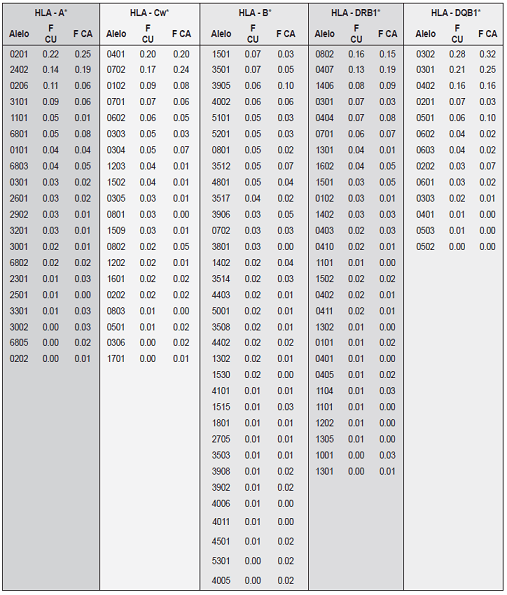 | HLA - A* | | | HLA - Cw* | | | HLA - B* | | | HLA - DRB1* | | | HLA - DQB1* | | |
|---|---|---|---|---|---|---|---|---|---|---|---|---|---|---|
| Alelo | F CU | F CA | Alelo | F CU | F CA | Alelo | F CU | F CA | Alelo | F CU | F CA | Alelo | F CU | F CA |
| 0201 | 0.22 | 0.25 | 0401 | 0.20 | 0.20 | 1501 | 0.07 | 0.03 | 0802 | 0.16 | 0.15 | 0302 | 0.28 | 0.32 |
| 2402 | 0.14 | 0.19 | 0702 | 0.17 | 0.24 | 3501 | 0.07 | 0.05 | 0407 | 0.13 | 0.19 | 0301 | 0.21 | 0.25 |
| 0206 | 0.11 | 0.06 | 0102 | 0.09 | 0.08 | 3905 | 0.06 | 0.10 | 1406 | 0.08 | 0.09 | 0402 | 0.16 | 0.16 |
| 3101 | 0.09 | 0.06 | 0701 | 0.07 | 0.06 | 4002 | 0.06 | 0.06 | 0301 | 0.07 | 0.03 | 0201 | 0.07 | 0.03 |
| 1101 | 0.05 | 0.01 | 0602 | 0.06 | 0.05 | 5101 | 0.05 | 0.03 | 0404 | 0.07 | 0.08 | 0501 | 0.06 | 0.10 |
| 6801 | 0.05 | 0.08 | 0303 | 0.05 | 0.03 | 5201 | 0.05 | 0.03 | 0701 | 0.06 | 0.07 | 0602 | 0.04 | 0.02 |
| 0101 | 0.04 | 0.04 | 0304 | 0.05 | 0.07 | 0801 | 0.05 | 0.02 | 1301 | 0.04 | 0.01 | 0603 | 0.04 | 0.02 |
| 6803 | 0.04 | 0.05 | 1203 | 0.04 | 0.01 | 3512 | 0.05 | 0.07 | 1602 | 0.04 | 0.05 | 0202 | 0.03 | 0.07 |
| 0301 | 0.03 | 0.02 | 1502 | 0.04 | 0.01 | 4801 | 0.05 | 0.04 | 1501 | 0.03 | 0.05 | 0601 | 0.03 | 0.02 |
| 2601 | 0.03 | 0.02 | 0305 | 0.03 | 0.01 | 3517 | 0.04 | 0.02 | 0102 | 0.03 | 0.01 | 0303 | 0.02 | 0.01 |
| 2902 | 0.03 | 0.01 | 0801 | 0.03 | 0.00 | 3906 | 0.03 | 0.05 | 1402 | 0.03 | 0.03 | 0401 | 0.01 | 0.00 |
| 3201 | 0.03 | 0.01 | 1509 | 0.03 | 0.01 | 0702 | 0.03 | 0.03 | 0403 | 0.02 | 0.03 | 0503 | 0.01 | 0.00 |
| 3001 | 0.02 | 0.01 | 0802 | 0.02 | 0.05 | 3801 | 0.03 | 0.00 | 0410 | 0.02 | 0.01 | 0502 | 0.00 | 0.00 |
| 6802 | 0.02 | 0.02 | 1202 | 0.02 | 0.01 | 1402 | 0.02 | 0.04 | 1101 | 0.01 | 0.00 | | | |
| 2301 | 0.01 | 0.03 | 1601 | 0.02 | 0.02 | 3514 | 0.02 | 0.03 | 1502 | 0.02 | 0.02 | | | |
| 2501 | 0.01 | 0.00 | 0202 | 0.02 | 0.02 | 4403 | 0.02 | 0.01 | 0402 | 0.02 | 0.01 | | | |
| 3301 | 0.01 | 0.03 | 0803 | 0.01 | 0.00 | 5001 | 0.02 | 0.01 | 0411 | 0.02 | 0.01 | | | |
| 3002 | 0.00 | 0.03 | 0501 | 0.01 | 0.02 | 3508 | 0.02 | 0.01 | 1302 | 0.01 | 0.00 | | | |
| 6805 | 0.00 | 0.02 | 0306 | 0.00 | 0.02 | 4402 | 0.02 | 0.02 | 0101 | 0.01 | 0.02 | | | |
| 0202 | 0.00 | 0.01 | 1701 | 0.00 | 0.01 | 1302 | 0.02 | 0.01 | 0401 | 0.01 | 0.00 | | | |
| | | | | | | 1530 | 0.02 | 0.00 | 0405 | 0.01 | 0.02 | | | |
| | | | | | | 4101 | 0.01 | 0.01 | 1104 | 0.01 | 0.03 | | | |
| | | | | | | 1515 | 0.01 | 0.03 | 1101 | 0.01 | 0.00 | | | |
| | | | | | | 1801 | 0.01 | 0.01 | 1202 | 0.01 | 0.00 | | | |
| | | | | | | 2705 | 0.01 | 0.01 | 1305 | 0.01 | 0.00 | | | |
| | | | | | | 3503 | 0.01 | 0.01 | 1001 | 0.00 | 0.03 | | | |
| | | | | | | 3908 | 0.01 | 0.02 | 1301 | 0.00 | 0.01 | | | |
| | | | | | | 3902 | 0.01 | 0.02 | | | | | | |
| | | | | | | 4006 | 0.01 | 0.00 | | | | | | |
| | | | | | | 4011 | 0.01 | 0.00 | | | | | | |
| | | | | | | 4501 | 0.01 | 0.02 | | | | | | |
| | | | | | | 5301 | 0.00 | 0.02 | | | | | | |
| | | | | | | 4005 | 0.00 | 0.02 | | | | | | |